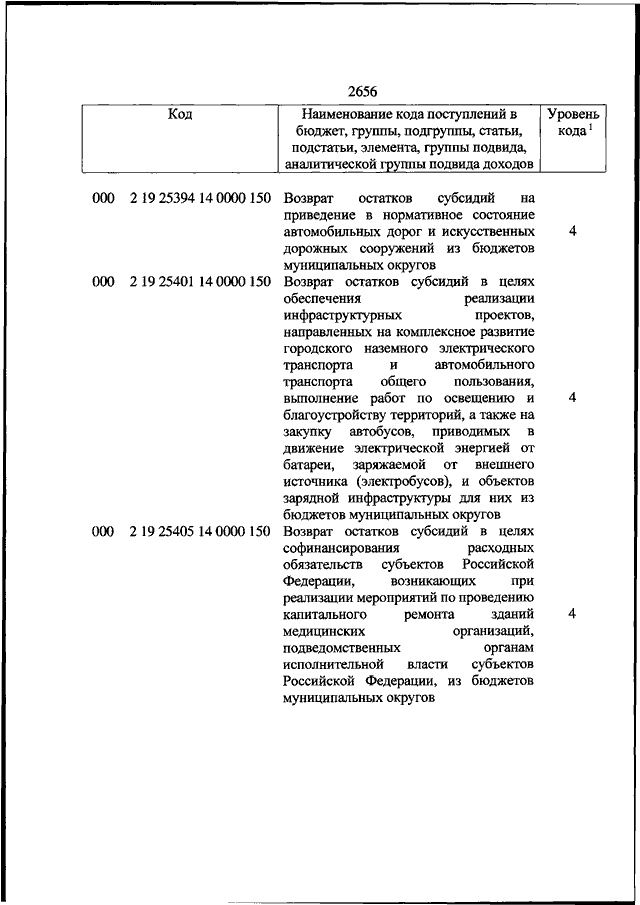 2656

| Код | Наименование кода поступлений в бюджет, группы, подгруппы, статьи, подстатьи, элемента, группы подвида, аналитической группы подвида доходов | Уровень кода $^1$ |
|---|---|---|
| 000 2 19 25394 14 0000 150 | Возврат остатков субсидий на приведение в нормативное состояние автомобильных дорог и искусственных дорожных сооружений из бюджетов муниципальных округов | 4 |
| 000 2 19 25401 14 0000 150 | Возврат остатков субсидий в целях обеспечения реализации инфраструктурных проектов, направленных на комплексное развитие городского наземного электрического транспорта и автомобильного транспорта общего пользования, выполнение работ по освещению и благоустройству территорий, а также на закупку автобусов, приводимых в движение электрической энергией от батареи, заряжаемой от внешнего источника (электробусов), и объектов зарядной инфраструктуры для них из бюджетов муниципальных округов | 4 |
| 000 2 19 25405 14 0000 150 | Возврат остатков субсидий в целях софинансирования расходных обязательств субъектов Российской Федерации, возникающих при реализации мероприятий по проведению капитального ремонта зданий медицинских организаций, подведомственных органам исполнительной власти субъектов Российской Федерации, из бюджетов муниципальных округов | 4 |